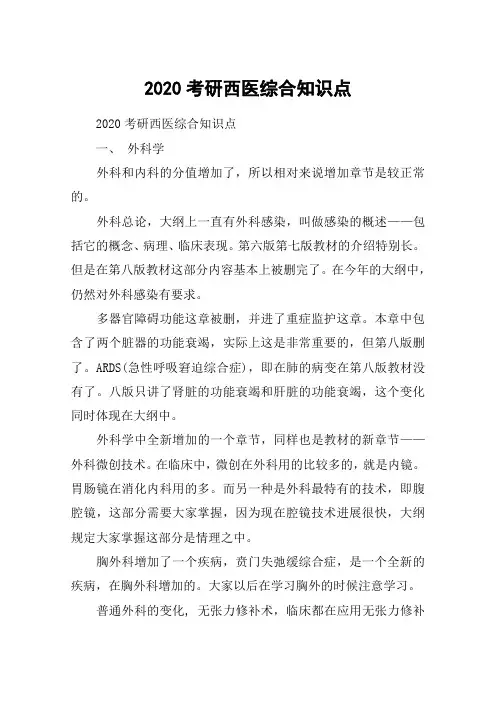 2020 考研西医综合知识点

2020 考研西医综合知识点

一、 外科学

外科和内科的分值增加了，所以相对来说增加章节是较正常的。

外科总论，大纲上一直有外科感染，叫做感染的概述——包括它的概念、病理、临床表现。第六版第七版教材的介绍特别长。但是在第八版教材这部分内容基本上被删完了。在今年的大纲中，仍然对外科感染有要求。

多器官障碍功能这章被删，并进了重症监护这章。本章中包含了两个脏器的功能衰竭，实际上这是非常重要的，但第八版删了。ARDS(急性呼吸窘迫综合症)，即在肺的病变在第八版教材没有了。八版只讲了肾脏的功能衰竭和肝脏的功能衰竭，这个变化同时体现在大纲中。

外科学中全新增加的一个章节，同样也是教材的新章节——外科微创技术。在临床中，微创在外科用的比较多的，就是内镜。胃肠镜在消化内科用的多。而另一种是外科最特有的技术，即腹腔镜，这部分需要大家掌握，因为现在腔镜技术进展很快，大纲规定大家掌握这部分是情理之中。

胸外科增加了一个疾病，贲门失弛缓综合症，是一个全新的疾病，在胸外科增加的。大家以后在学习胸外的时候注意学习。

普通外科的变化，无张力修补术，临床都在应用无张力修补